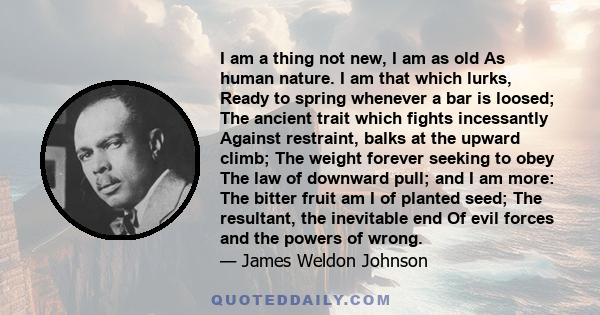 I am a thing not new, I am as old As human nature. I am that which lurks, Ready to spring whenever a bar is loosed; The ancient trait which fights incessantly Against restraint, balks at the upward climb; The weight forever seeking to obey The law of downward pull; and I am more: The bitter fruit am I of planted seed; The resultant, the inevitable end Of evil forces and the powers of wrong.
— James Weldon Johnson

QUOTEDDAILY.COM